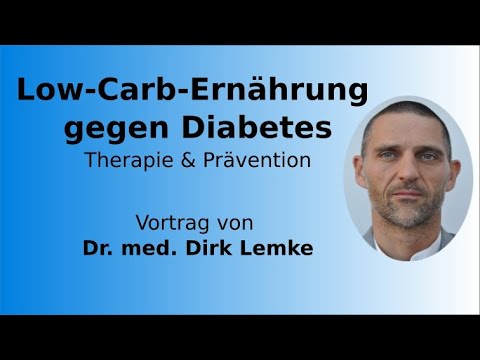 Low-Carb-Ernährung gegen Diabetes
Therapie & Prävention

Vortrag von
Dr. med. Dirk Lemke